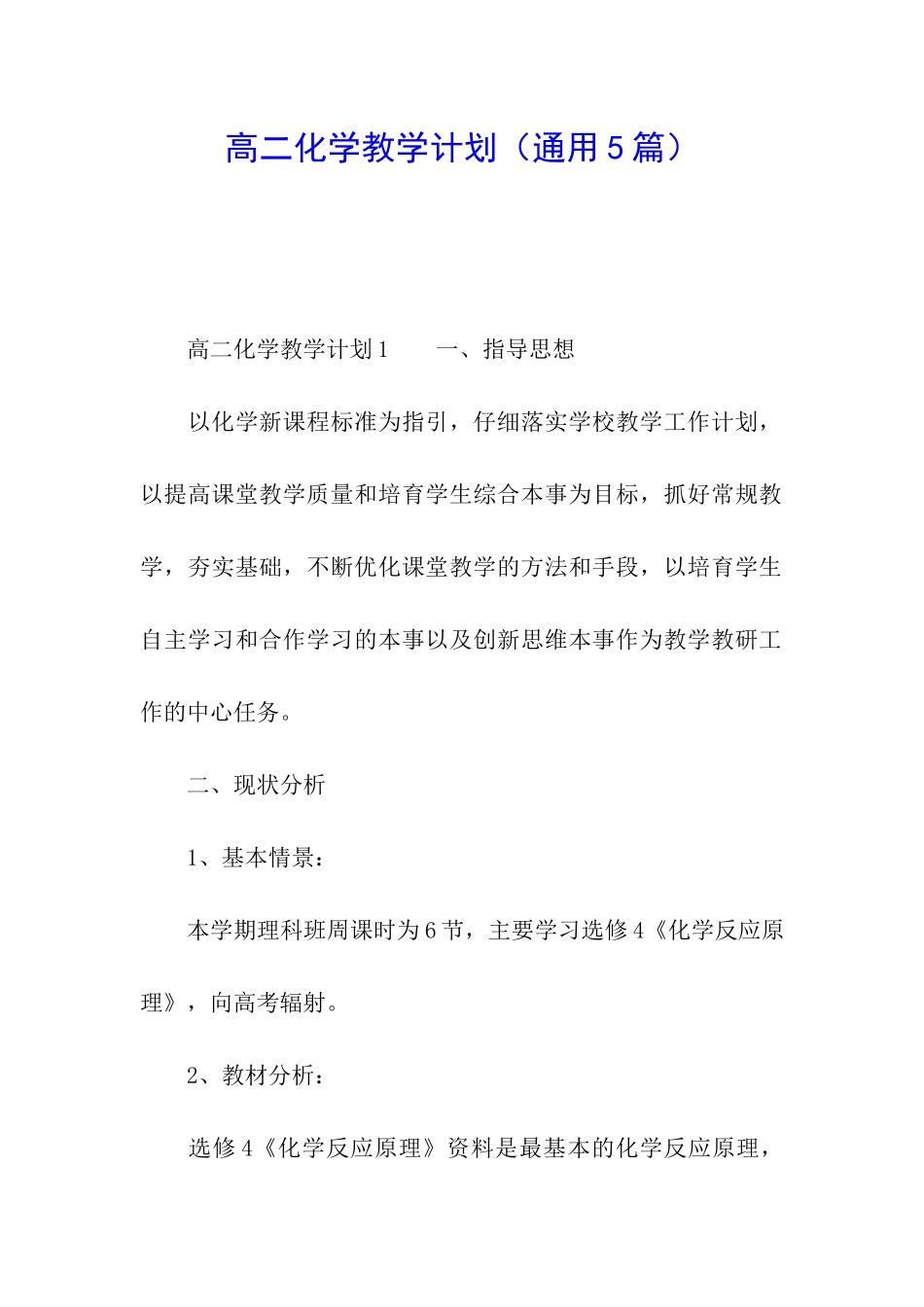 高二化学教学计划（通用5篇）

高二化学教学计划1　　一、指导思想

以化学新课程标准为指引，仔细落实学校教学工作计划，以提高课堂教学质量和培育学生综合本事为目标，抓好常规教学，夯实基础，不断优化课堂教学的方法和手段，以培育学生自主学习和合作学习的本事以及创新思维本事作为教学教研工作的中心任务。

二、现状分析

1、基本情景：

本学期理科班周课时为6节，主要学习选修4《化学反应原理》，向高考辐射。

2、教材分析：

选修4《化学反应原理》资料是最基本的化学反应原理，